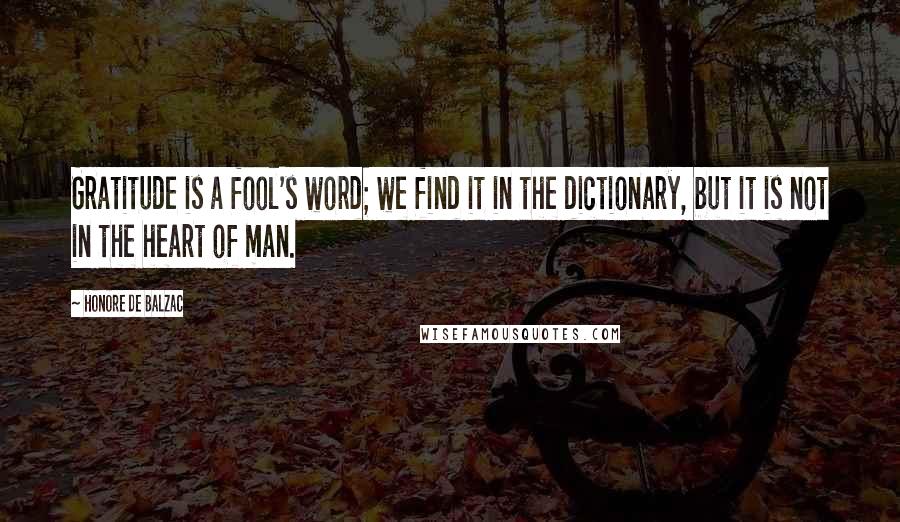 GRATITUDE IS A FOOL'S WORD; WE FIND IT IN THE DICTIONARY, BUT IT IS NOT IN THE HEART OF MAN.

~ HONORE DE BALZAC

WISEFAMOUSQUOTES.COM